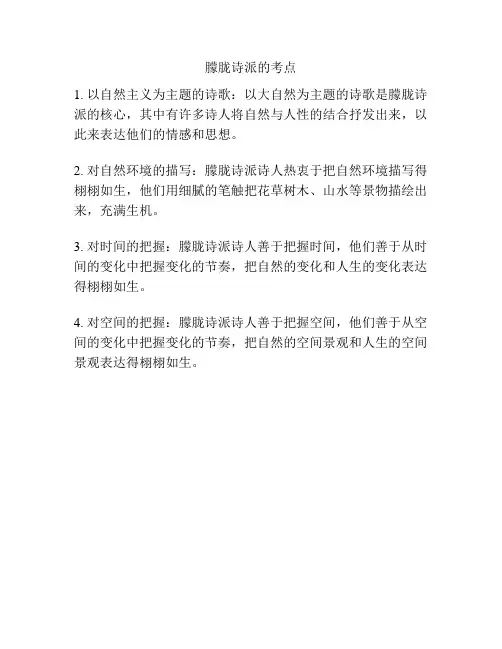 朦胧诗派的考点

1. 以自然主义为主题的诗歌：以大自然为主题的诗歌是朦胧诗派的核心，其中有许多诗人将自然与人性的结合抒发出来，以此来表达他们的情感和思想。

2. 对自然环境的描写：朦胧诗派诗人热衷于把自然环境描写得栩栩如生，他们用细腻的笔触把花草树木、山水等景物描绘出来，充满生机。

3. 对时间的把握：朦胧诗派诗人善于把握时间，他们善于从时间的变化中把握变化的节奏，把自然的变化和人生的变化表达得栩栩如生。

4. 对空间的把握：朦胧诗派诗人善于把握空间，他们善于从空间的变化中把握变化的节奏，把自然的空间景观和人生的空间景观表达得栩栩如生。